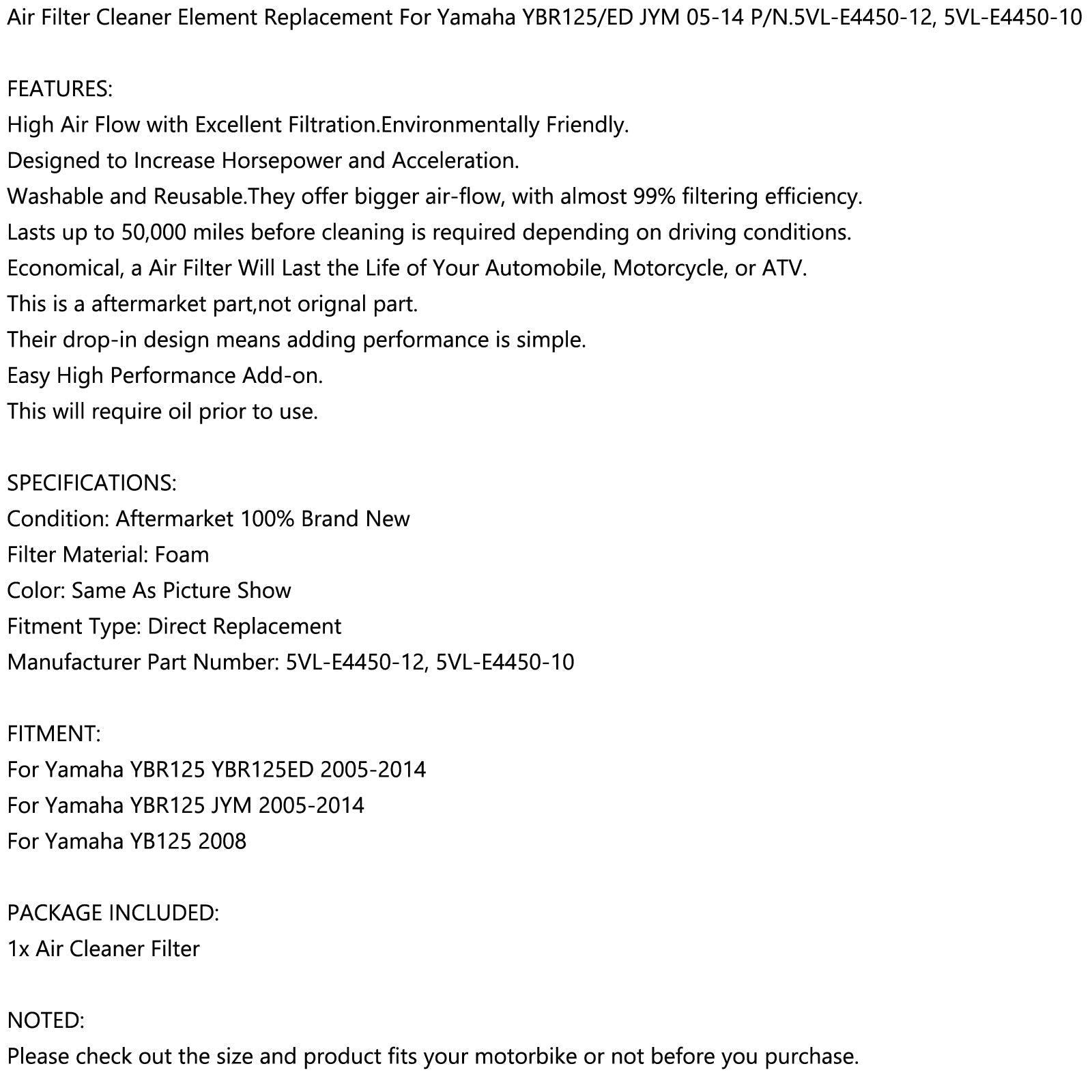 Air Filter Cleaner Element Replacement For Yamaha YBR125/ED JYM 05-14 P/N.5VL-E4450-12, 5VL-E4450-10

FEATURES:
High Air Flow with Excellent Filtration.Environmentally Friendly.
Designed to Increase Horsepower and Acceleration.
Washable and Reusable.They offer bigger air-flow, with almost 99% filtering efficiency.
Lasts up to 50,000 miles before cleaning is required depending on driving conditions.
Economical, a Air Filter Will Last the Life of Your Automobile, Motorcycle, or ATV.
This is a aftermarket part,not orignal part.
Their drop-in design means adding performance is simple.
Easy High Performance Add-on.
This will require oil prior to use.

SPECIFICATIONS:
Condition: Aftermarket 100% Brand New
Filter Material: Foam
Color: Same As Picture Show
Fitment Type: Direct Replacement
Manufacturer Part Number: 5VL-E4450-12, 5VL-E4450-10

FITMENT:
For Yamaha YBR125 YBR125ED 2005-2014
For Yamaha YBR125 JYM 2005-2014
For Yamaha YB125 2008

PACKAGE INCLUDED:
1x Air Cleaner Filter

NOTED:
Please check out the size and product fits your motorbike or not before you purchase.